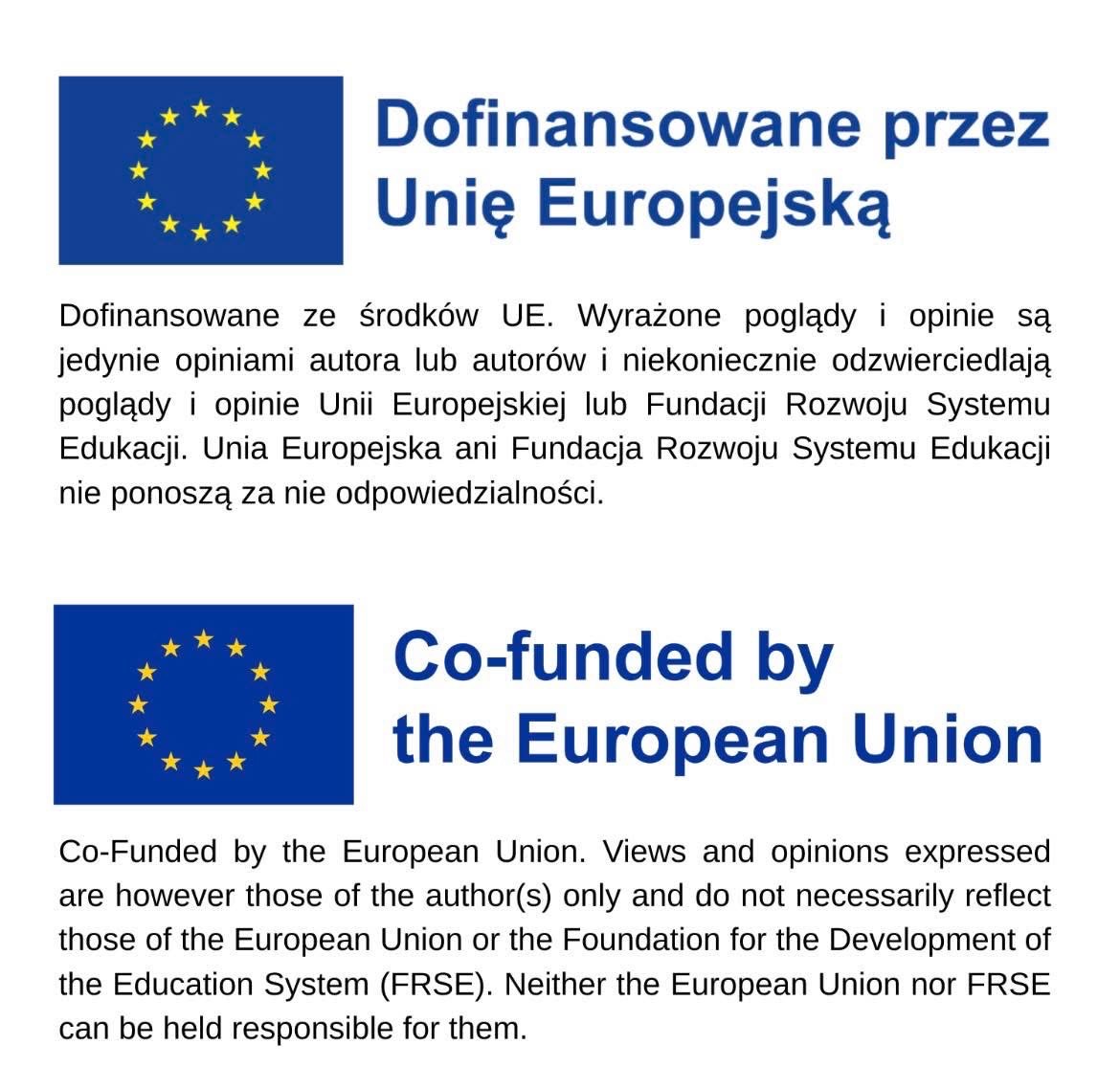 Dofinansowane przez
Unię Europejską

Dofinansowane ze środków UE. Wyrażone poglądy i opinie są jedynie opiniami autora lub autorów i niekoniecznie odzwierciedlają poglądy i opinie Unii Europejskiej lub Fundacji Rozwoju Systemu Edukacji. Unia Europejska ani Fundacja Rozwoju Systemu Edukacji nie ponoszą za nie odpowiedzialności.

Co-funded by
the European Union

Co-Funded by the European Union. Views and opinions expressed are however those of the author(s) only and do not necessarily reflect those of the European Union or the Foundation for the Development of the Education System (FRSE). Neither the European Union nor FRSE can be held responsible for them.